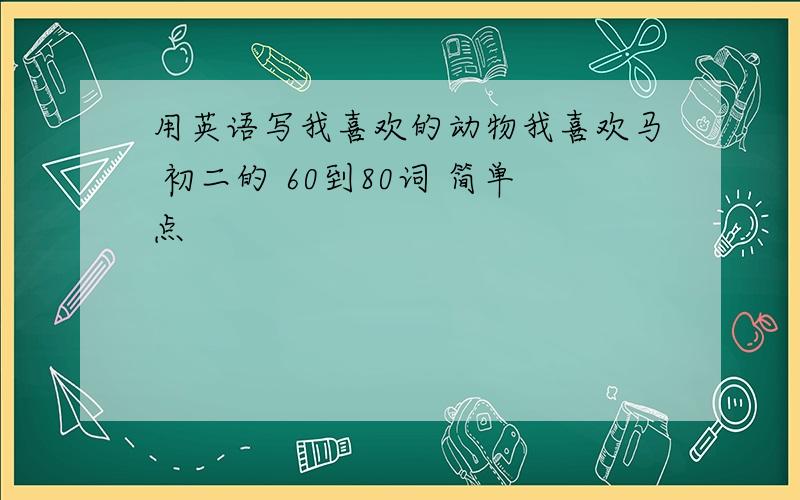 用英语写我喜欢的动物我喜欢马 初二的 60到80词 简单点